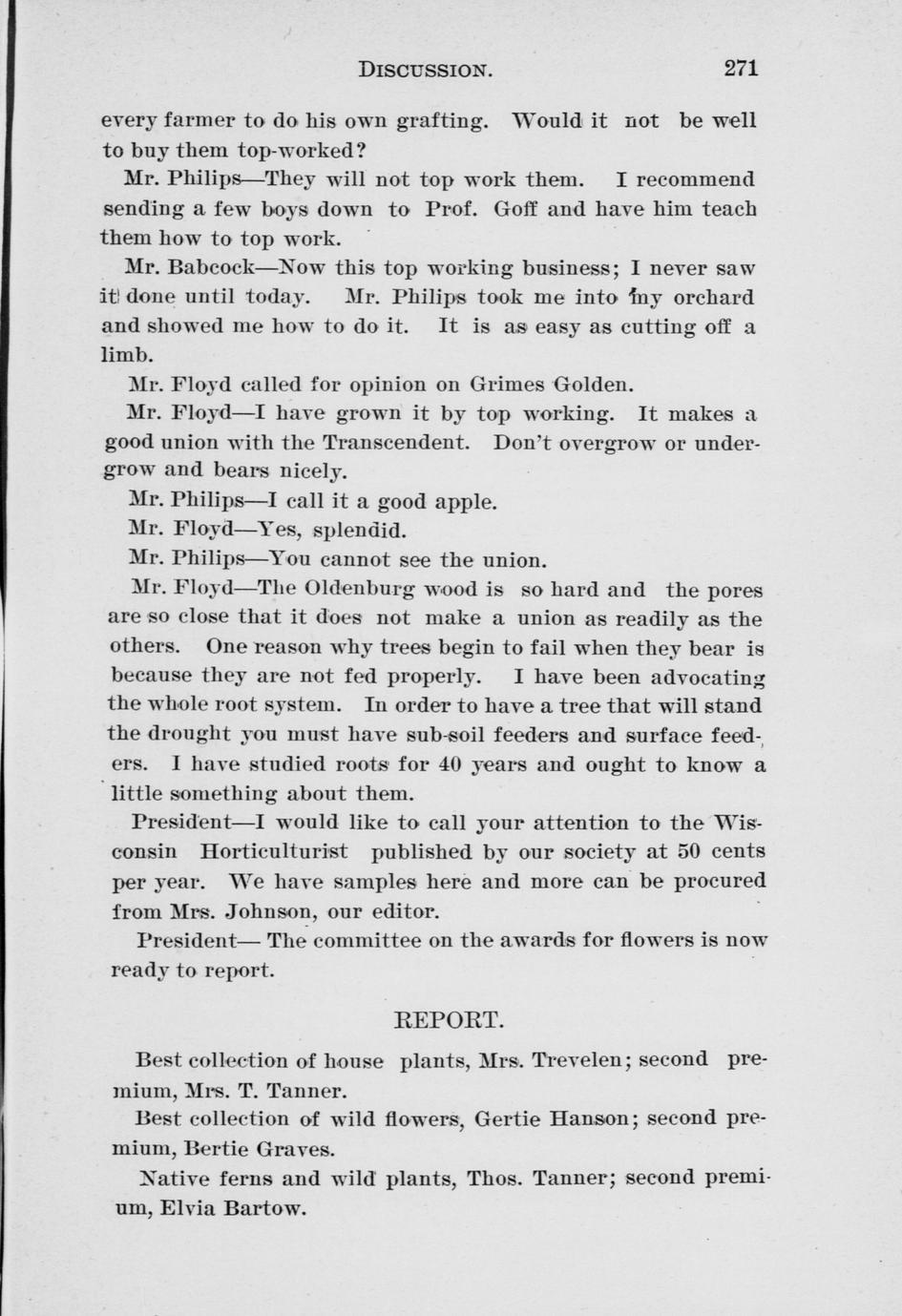 DISCUSSION. 271

every farmer to do his own grafting. Would it not be well to buy them top-worked?

Mr. Philips—They will not top work them. I recommend sending a few boys down to Prof. Goff and have him teach them how to top work.

Mr. Babcock—Now this top working business; I never saw it done until today. Mr. Philips took me into my orchard and showed me how to do it. It is as easy as cutting off a limb.

Mr. Floyd called for opinion on Grimes Golden.

Mr. Floyd—I have grown it by top working. It makes a good union with the Transcendent. Don't overgrow or undergrow and bears nicely.

Mr. Philips—I call it a good apple.

Mr. Floyd—Yes, splendid.

Mr. Philips—You cannot see the union.

Mr. Floyd—The Oldenburg wood is so hard and the pores are so close that it does not make a union as readily as the others. One reason why trees begin to fail when they bear is because they are not fed properly. I have been advocating the whole root system. In order to have a tree that will stand the drought you must have sub-soil feeders and surface feeders. I have studied roots for 40 years and ought to know a little something about them.

President—I would like to call your attention to the Wisconsin Horticulturist published by our society at 50 cents per year. We have samples here and more can be procured from Mrs. Johnson, our editor.

President— The committee on the awards for flowers is now ready to report.

REPORT.

Best collection of house plants, Mrs. Trevelen; second premium, Mrs. T. Tanner.

Best collection of wild flowers, Gertie Hanson; second premium, Bertie Graves.

Native ferns and wild plants, Thos. Tanner; second premium, Elvia Bartow.